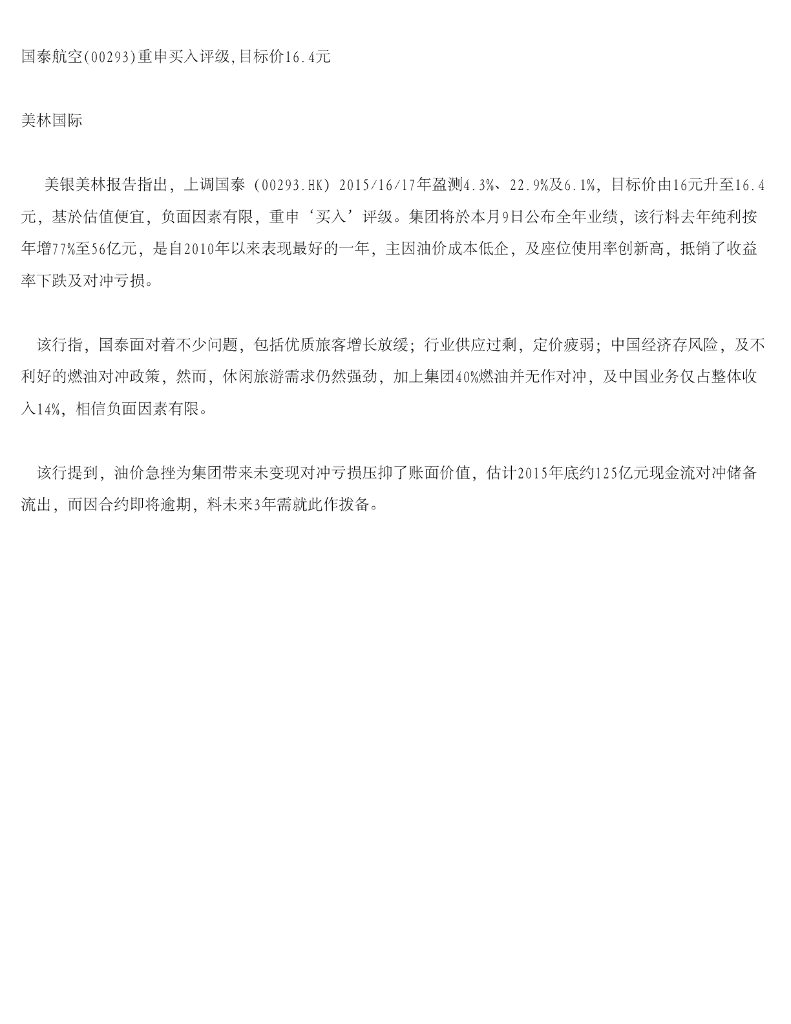 国泰航空(00293)重申买入评级,目标价16.4元

美林国际

美银美林报告指出，上调国泰（00293.HK）2015/16/17年盈测4.3%、22.9%及6.1%，目标价由16元升至16.4元，基於估值便宜，负面因素有限，重申‘买入’评级。集团将於本月9日公布全年业绩，该行料去年纯利按年增77%至56亿元，是自2010年以来表现最好的一年，主因油价成本低企，及座位使用率创新高，抵销了收益率下跌及对冲亏损。

该行指，国泰面对着不少问题，包括优质旅客增长放缓；行业供应过剩，定价疲弱；中国经济存风险，及不利好的燃油对冲政策，然而，休闲旅游需求仍然强劲，加上集团40%燃油并无作对冲，及中国业务仅占整体收入14%，相信负面因素有限。

该行提到，油价急挫为集团带来未变现对冲亏损压抑了账面价值，估计2015年底约125亿元现金流对冲储备流出，而因合约即将逾期，料未来3年需就此作拨备。